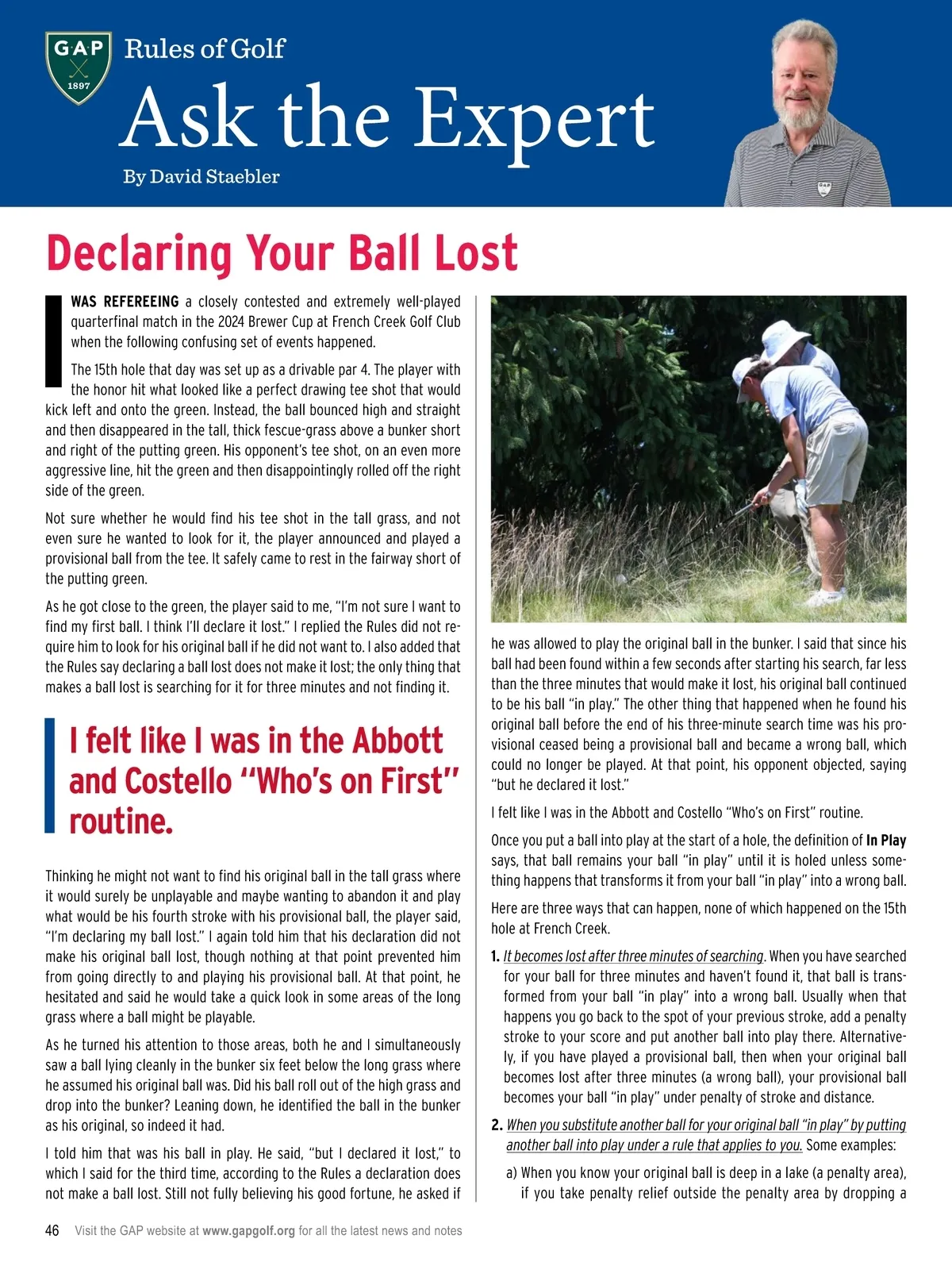 GAP
1897

Rules of Golf

Ask the Expert

By David Staebler

GAP

Declaring Your Ball Lost

I WAS REFEREEING a closely contested and extremely well-played quarterfinal match in the 2024 Brewer Cup at French Creek Golf Club when the following confusing set of events happened.

The 15th hole that day was set up as a drivable par 4. The player with the honor hit what looked like a perfect drawing tee shot that would kick left and onto the green. Instead, the ball bounced high and straight and then disappeared in the tall, thick fescue-grass above a bunker short and right of the putting green. His opponent's tee shot, on an even more aggressive line, hit the green and then disappointingly rolled off the right side of the green.

Not sure whether he would find his tee shot in the tall grass, and not even sure he wanted to look for it, the player announced and played a provisional ball from the tee. It safely came to rest in the fairway short of the putting green.

As he got close to the green, the player said to me, "I'm not sure I want to find my first ball. I think I'll declare it lost." I replied the Rules did not require him to look for his original ball if he did not want to. I also added that the Rules say declaring a ball lost does not make it lost; the only thing that makes a ball lost is searching for it for three minutes and not finding it.

I felt like I was in the Abbott and Costello "Who's on First" routine.

Thinking he might not want to find his original ball in the tall grass where it would surely be unplayable and maybe wanting to abandon it and play what would be his fourth stroke with his provisional ball, the player said, "I'm declaring my ball lost." I again told him that his declaration did not make his original ball lost, though nothing at that point prevented him from going directly to and playing his provisional ball. At that point, he hesitated and said he would take a quick look in some areas of the long grass where a ball might be playable.

As he turned his attention to those areas, both he and I simultaneously saw a ball lying cleanly in the bunker six feet below the long grass where he assumed his original ball was. Did his ball roll out of the high grass and drop into the bunker? Leaning down, he identified the ball in the bunker as his original, so indeed it had.

I told him that was his ball in play. He said, "but I declared it lost," to which I said for the third time, according to the Rules a declaration does not make a ball lost. Still not fully believing his good fortune, he asked if he was allowed to play the original ball in the bunker. I said that since his ball had been found within a few seconds after starting his search, far less than the three minutes that would make it lost, his original ball continued to be his ball "in play." The other thing that happened when he found his original ball before the end of his three-minute search time was his provisional ceased being a provisional ball and became a wrong ball, which could no longer be played. At that point, his opponent objected, saying "but he declared it lost."

I felt like I was in the Abbott and Costello "Who's on First" routine.

Once you put a ball into play at the start of a hole, the definition of In Play says, that ball remains your ball "in play" until it is holed unless something happens that transforms it from your ball "in play" into a wrong ball.

Here are three ways that can happen, none of which happened on the 15th hole at French Creek.

1. It becomes lost after three minutes of searching. When you have searched for your ball for three minutes and haven't found it, that ball is transformed from your ball "in play" into a wrong ball. Usually when that happens you go back to the spot of your previous stroke, add a penalty stroke to your score and put another ball into play there. Alternatively, if you have played a provisional ball, then when your original ball becomes lost after three minutes (a wrong ball), your provisional ball becomes your ball "in play" under penalty of stroke and distance.

2. When you substitute another ball for your original ball "in play" by putting another ball into play under a rule that applies to you. Some examples:

a) When you know your original ball is deep in a lake (a penalty area), if you take penalty relief outside the penalty area by dropping a

46 Visit the GAP website at www.gapgolf.org for all the latest news and notes